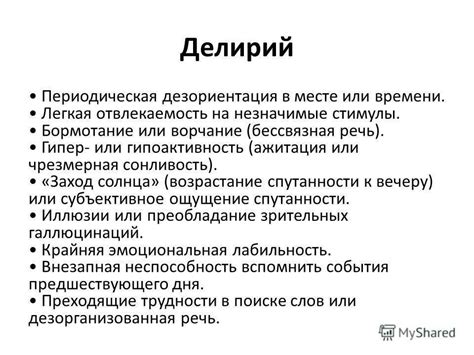 Делирий

• Периодическая дезориентация в месте или времени.
• Легкая отвлекаемость на незначимые стимулы.
• Бормотание или ворчание (бессвязная речь).
• Гипер- или гипоактивность (ажитация или чрезмерная сонливость).
• «Заход солнца» (возрастание спутанности к вечеру) или субъективное ощущение спутанности.
• Иллюзии или преобладание зрительных галлюцинаций.
• Крайняя эмоциональная лабильность.
• Внезапная неспособность вспомнить события предшествующего дня.
• Преходящие трудности в поиске слов или дезорганизованная речь.

MyShared